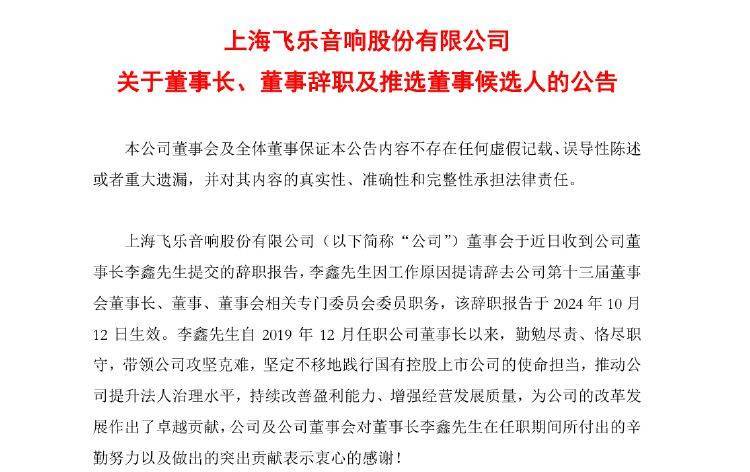 上海飞乐音响股份有限公司
关于董事长、董事辞职及推选董事候选人的公告

本公司董事会及全体董事保证本公告内容不存在任何虚假记载、误导性陈述或者重大遗漏，并对其内容的真实性、准确性和完整性承担法律责任。

上海飞乐音响股份有限公司（以下简称“公司”）董事会于近日收到公司董事长李鑫先生提交的辞职报告，李鑫先生因工作原因提请辞去公司第十三届董事会董事长、董事、董事会相关专门委员会委员职务，该辞职报告于 2024 年 10 月 12 日生效。李鑫先生自 2019 年 12 月任职公司董事长以来，勤勉尽责、恪尽职守，带领公司攻坚克难，坚定不移地践行国有控股上市公司的使命担当，推动公司提升法人治理水平，持续改善盈利能力、增强经营发展质量，为公司的改革发展作出了卓越贡献，公司及公司董事会对董事长李鑫先生在任职期间所付出的辛勤努力以及做出的突出贡献表示衷心的感谢！